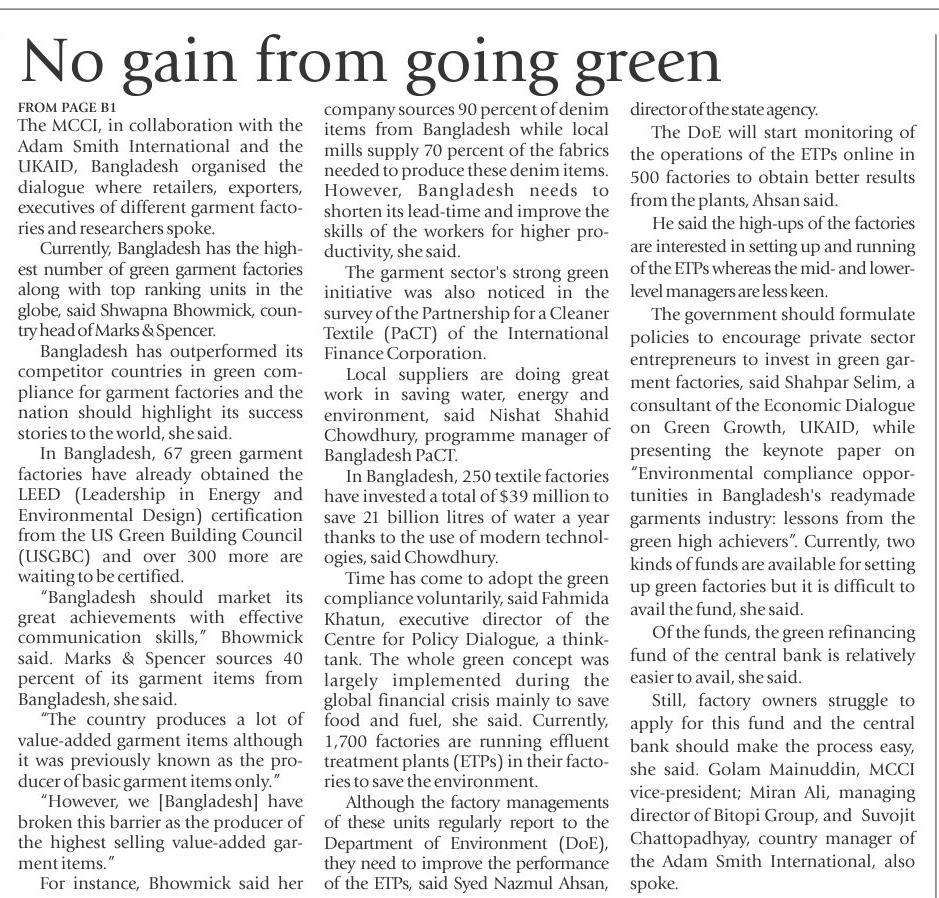 No gain from going green

FROM PAGE B1
The MCCI, in collaboration with the Adam Smith International and the UKAID, Bangladesh organised the dialogue where retailers, exporters, executives of different garment factories and researchers spoke.

Currently, Bangladesh has the highest number of green garment factories along with top ranking units in the globe, said Shwapna Bhowmick, country head of Marks & Spencer.

Bangladesh has outperformed its competitor countries in green compliance for garment factories and the nation should highlight its success stories to the world, she said.

In Bangladesh, 67 green garment factories have already obtained the LEED (Leadership in Energy and Environmental Design) certification from the US Green Building Council (USGBC) and over 300 more are waiting to be certified.

"Bangladesh should market its great achievements with effective communication skills," Bhowmick said. Marks & Spencer sources 40 percent of its garment items from Bangladesh, she said.

"The country produces a lot of value-added garment items although it was previously known as the producer of basic garment items only."

"However, we [Bangladesh] have broken this barrier as the producer of the highest selling value-added garment items."

For instance, Bhowmick said her company sources 90 percent of denim items from Bangladesh while local mills supply 70 percent of the fabrics needed to produce these denim items. However, Bangladesh needs to shorten its lead-time and improve the skills of the workers for higher productivity, she said.

The garment sector's strong green initiative was also noticed in the survey of the Partnership for a Cleaner Textile (PaCT) of the International Finance Corporation.

Local suppliers are doing great work in saving water, energy and environment, said Nishat Shahid Chowdhury, programme manager of Bangladesh PaCT.

In Bangladesh, 250 textile factories have invested a total of $39 million to save 21 billion litres of water a year thanks to the use of modern technologies, said Chowdhury.

Time has come to adopt the green compliance voluntarily, said Fahmida Khatun, executive director of the Centre for Policy Dialogue, a think-tank. The whole green concept was largely implemented during the global financial crisis mainly to save food and fuel, she said. Currently, 1,700 factories are running effluent treatment plants (ETPs) in their factories to save the environment.

Although the factory managements of these units regularly report to the Department of Environment (DoE), they need to improve the performance of the ETPs, said Syed Nazmul Ahsan, director of the state agency.

The DoE will start monitoring of the operations of the ETPs online in 500 factories to obtain better results from the plants, Ahsan said.

He said the high-ups of the factories are interested in setting up and running of the ETPs whereas the mid- and lower-level managers are less keen.

The government should formulate policies to encourage private sector entrepreneurs to invest in green garment factories, said Shahpar Selim, a consultant of the Economic Dialogue on Green Growth, UKAID, while presenting the keynote paper on "Environmental compliance opportunities in Bangladesh's readymade garments industry: lessons from the green high achievers". Currently, two kinds of funds are available for setting up green factories but it is difficult to avail the fund, she said.

Of the funds, the green refinancing fund of the central bank is relatively easier to avail, she said.

Still, factory owners struggle to apply for this fund and the central bank should make the process easy, she said. Golam Mainuddin, MCCI vice-president; Miran Ali, managing director of Bitopi Group, and Suvojit Chattopadhyay, country manager of the Adam Smith International, also spoke.